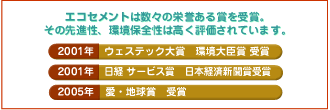 エコセメントは数々の栄誉ある賞を受賞。
その先進性、環境保全性は高く評価されています。

2001年 ウェステック大賞　環境大臣賞 受賞

2001年 日経 サービス賞　日本経済新聞賞受賞

2005年 愛・地球賞　受賞